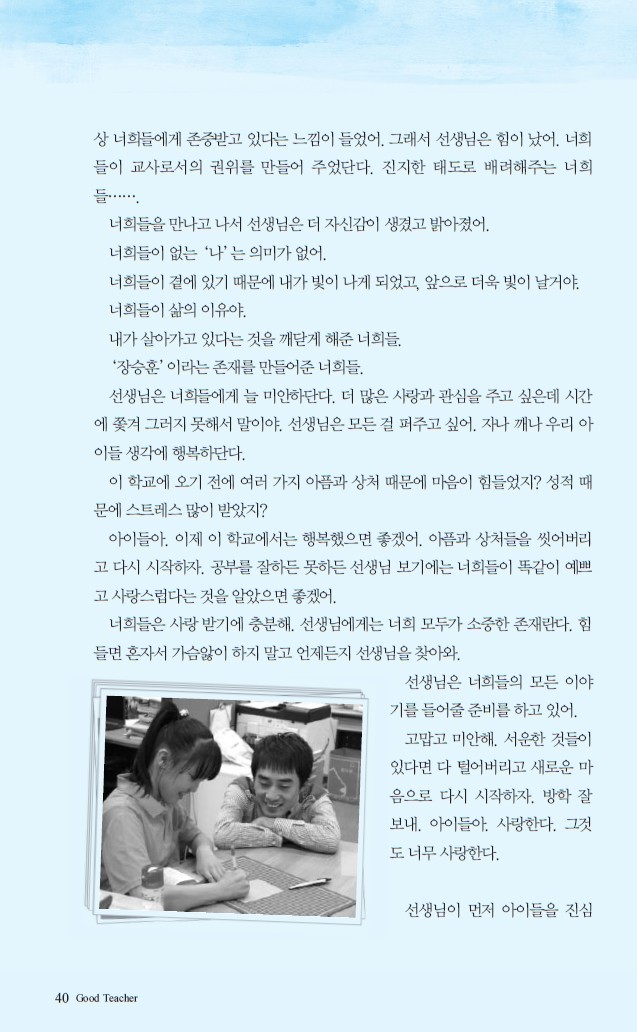 상 너희들에게 존중받고 있다는 느낌이 들었어. 그래서 선생님은 힘이 났어. 너희들이 교사로서의 권위를 만들어 주었단다. 진지한 태도로 배려해주는 너희들…….

너희들을 만나고 나서 선생님은 더 자신감이 생겼고 밝아졌어.

너희들이 없는 '나'는 의미가 없어.

너희들이 곁에 있기 때문에 내가 빛이 나게 되었고, 앞으로 더욱 빛이 날거야.

너희들이 삶의 이유야.

내가 살아가고 있다는 것을 깨닫게 해준 너희들.

'장승훈'이라는 존재를 만들어준 너희들.

선생님은 너희들에게 늘 미안하단다. 더 많은 사랑과 관심을 주고 싶은데 시간에 쫓겨 그러지 못해서 말이야. 선생님은 모든 걸 퍼주고 싶어. 자나 깨나 우리 아이들 생각에 행복하단다.

이 학교에 오기 전에 여러 가지 아픔과 상처 때문에 마음이 힘들었지? 성적 때문에 스트레스 많이 받았지?

아이들아. 이제 이 학교에서는 행복했으면 좋겠어. 아픔과 상처들을 씻어버리고 다시 시작하자. 공부를 잘하든 못하든 선생님 보기에는 너희들이 똑같이 예쁘고 사랑스럽다는 것을 알았으면 좋겠어.

너희들은 사랑 받기에 충분해. 선생님에게는 너희 모두가 소중한 존재란다. 힘들면 혼자서 가슴앓이 하지 말고 언제든지 선생님을 찾아와.

선생님은 너희들의 모든 이야기를 들어줄 준비를 하고 있어.

고맙고 미안해. 서운한 것들이 있다면 다 털어버리고 새로운 마음으로 다시 시작하자. 방학 잘 보내. 아이들아. 사랑한다. 그것도 너무 사랑한다.

선생님이 먼저 아이들을 진심

40 Good Teacher